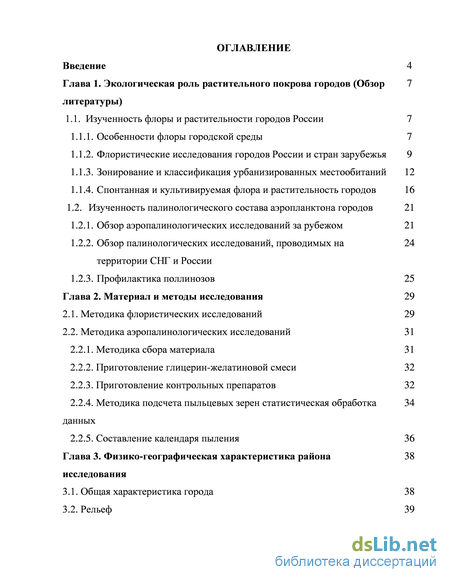 ОГЛАВЛЕНИЕ

Введение 4

Глава 1. Экологическая роль растительного покрова городов (Обзор литературы) 7

1.1. Изученность флоры и растительности городов России 7

1.1.1. Особенности флоры городской среды 7

1.1.2. Флористические исследования городов России и стран зарубежья 9

1.1.3. Зонирование и классификация урбанизированных местообитаний 12

1.1.4. Спонтанная и культивируемая флора и растительность городов 16

1.2. Изученность палинологического состава аэропланктона городов 21

1.2.1. Обзор аэропалинологических исследований за рубежом 21

1.2.2. Обзор палинологических исследований, проводимых на территории СНГ и России 24

1.2.3. Профилактика поллинозов 25

Глава 2. Материал и методы исследования 29

2.1. Методика флористических исследований 29

2.2. Методика аэропалинологических исследований 31

2.2.1. Методика сбора материала 31

2.2.2. Приготовление глицерин-желатиновой смеси 32

2.2.3. Приготовление контрольных препаратов 32

2.2.4. Методика подсчета пыльцевых зерен статистическая обработка данных 34

2.2.5. Составление календаря пыления 36

Глава 3. Физико-географическая характеристика района исследования 38

3.1. Общая характеристика города 38

3.2. Рельеф 39

dsLib.net
библиотека диссертаций